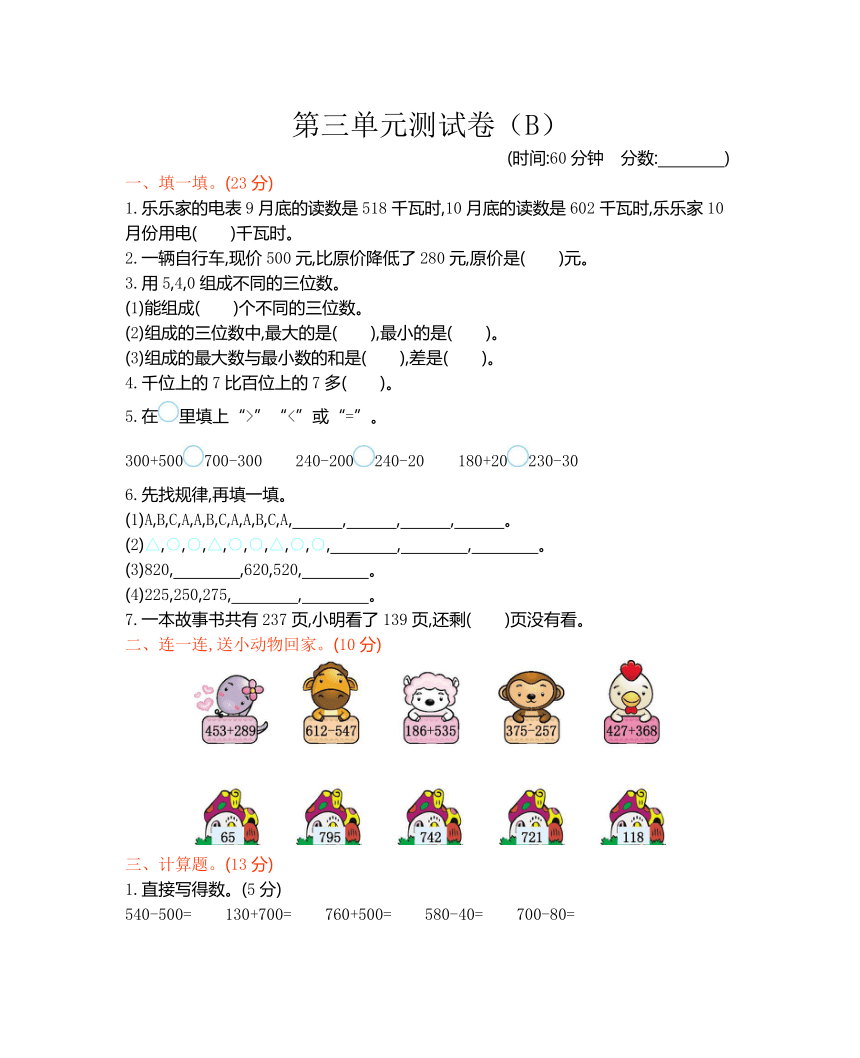 第三单元测试卷（B）

(时间:60 分钟　分数:________)

一、填一填。(23 分)

1.乐乐家的电表 9 月底的读数是 518 千瓦时,10 月底的读数是 602 千瓦时,乐乐家 10 月份用电(　　)千瓦时。

2.一辆自行车,现价 500 元,比原价降低了 280 元,原价是(　　)元。

3.用 5,4,0 组成不同的三位数。

(1)能组成(　　)个不同的三位数。

(2)组成的三位数中,最大的是(　　),最小的是(　　)。

(3)组成的最大数与最小数的和是(　　),差是(　　)。

4.千位上的 7 比百位上的 7 多(　　)。

5.在○里填上“>”“<”或“=”。

300+500○700-300　　240-200○240-20　　180+20○230-30

6.先找规律,再填一填。

(1)A,B,C,A,A,B,C,A,A,B,C,A,______,______,______,______。

(2)△,○,○,△,○,○,△,○,○,________,________,________。

(3)820,________,620,520,________。

(4)225,250,275,________,________。

7.一本故事书共有 237 页,小明看了 139 页,还剩(　　)页没有看。

二、连一连,送小动物回家。(10 分)

453+289　612-547　186+535　375-257　427+368

65　795　742　721　118

三、计算题。(13 分)

1.直接写得数。(5 分)

540-500=　　130+700=　　760+500=　　580-40=　　700-80=